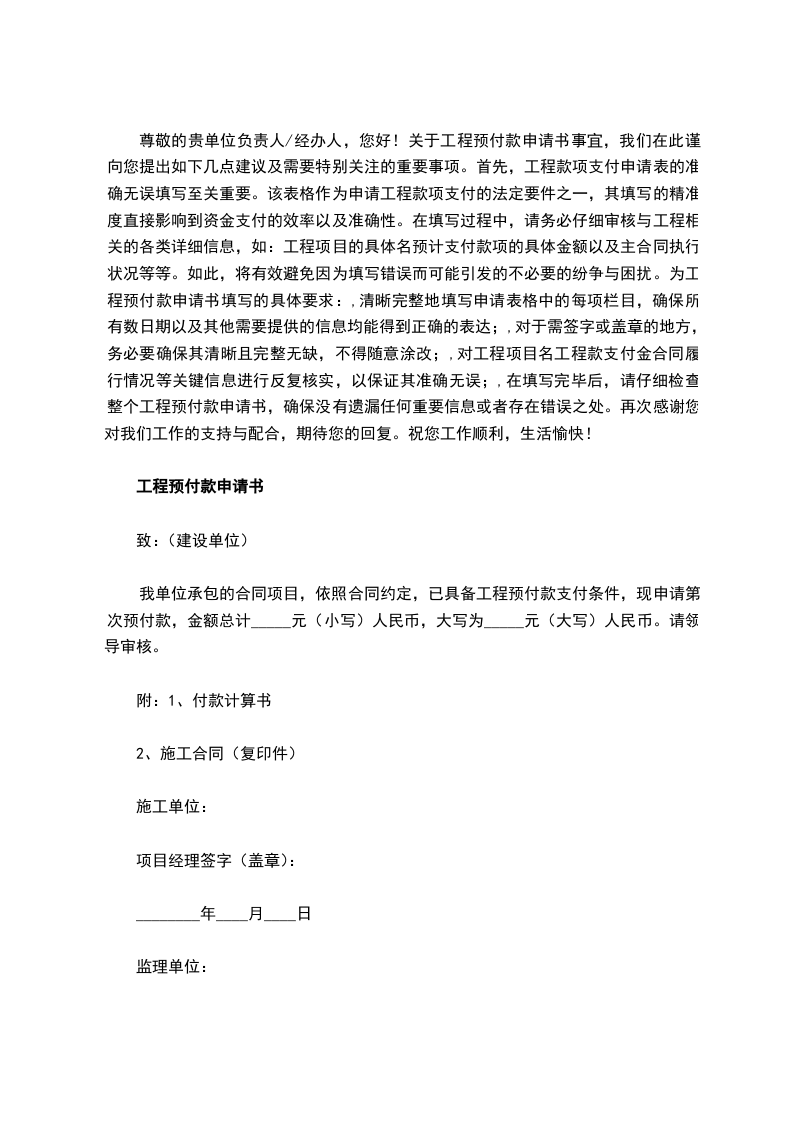 尊敬的贵单位负责人/经办人，您好！关于工程预付款申请书事宜，我们在此谨向您提出如下几点建议及需要特别关注的重要事项。首先，工程款项支付申请表的准确无误填写至关重要。该表格作为申请工程款项支付的法定要件之一，其填写的精准度直接影响到资金支付的效率以及准确性。在填写过程中，请务必仔细审核与工程相关的各类详细信息，如：工程项目的具体名预计支付款项的具体金额以及主合同执行状况等等。如此，将有效避免因为填写错误而可能引发的不必要的纷争与困扰。为工程预付款申请书填写的具体要求：，清晰完整地填写申请表格中的每项栏目，确保所有数日期以及其他需要提供的信息均能得到正确的表达；，对于需签字或盖章的地方，务必要确保其清晰且完整无缺，不得随意涂改；，对工程项目名工程款支付金合同履行情况等关键信息进行反复核实，以保证其准确无误；，在填写完毕后，请仔细检查整个工程预付款申请书，确保没有遗漏任何重要信息或者存在错误之处。再次感谢您对我们工作的支持与配合，期待您的回复。祝您工作顺利，生活愉快！

工程预付款申请书

致：（建设单位）

我单位承包的合同项目，依照合同约定，已具备工程预付款支付条件，现申请第次预付款，金额总计_____元（小写）人民币，大写为_____元（大写）人民币。请领导审核。

附：1、付款计算书

2、施工合同（复印件）

施工单位：

项目经理签字（盖章）：

________年____月____日

监理单位：